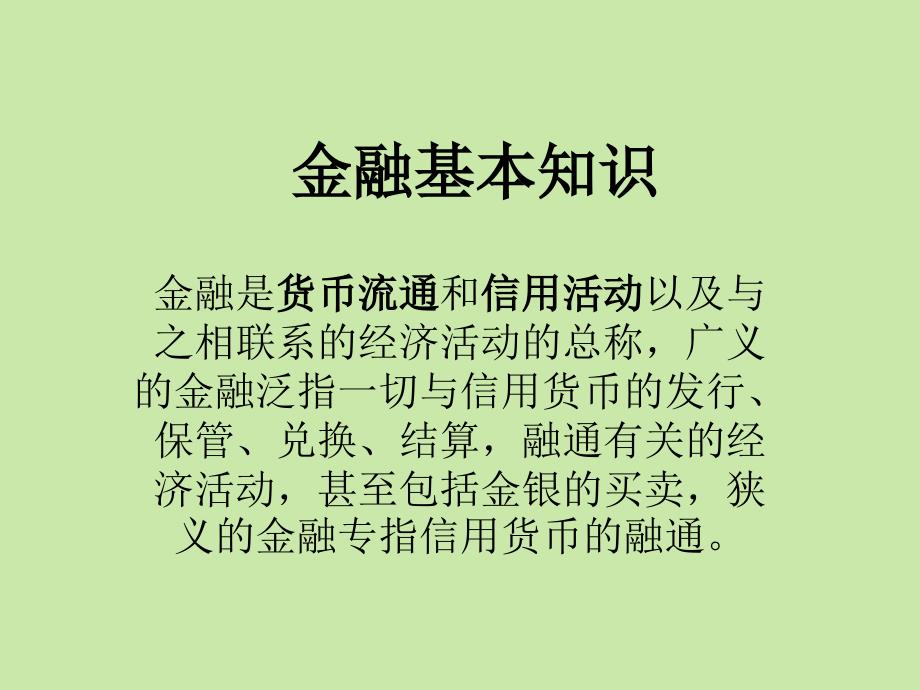 金融基本知识

金融是货币流通和信用活动以及与之相联系的经济活动的总称，广义的金融泛指一切与信用货币的发行、保管、兑换、结算，融通有关的经济活动，甚至包括金银的买卖，狭义的金融专指信用货币的融通。